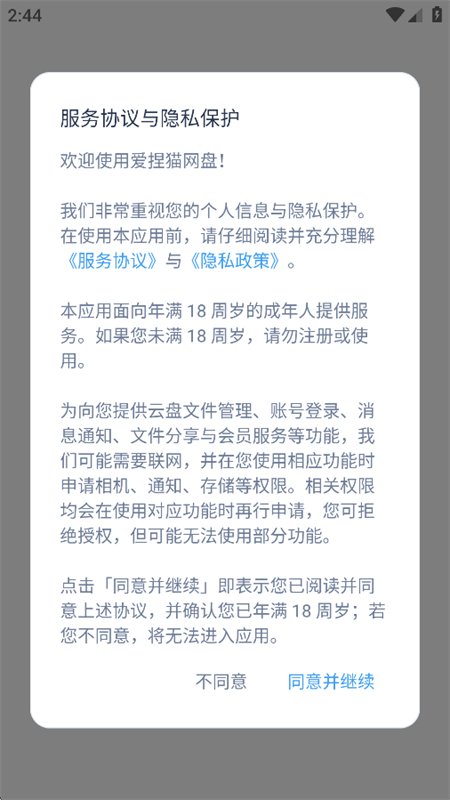 2:44

服务协议与隐私保护

欢迎使用爱捏猫网盘!

我们非常重视您的个人信息与隐私保护。在使用本应用前，请仔细阅读并充分理解《服务协议》与《隐私政策》。

本应用面向年满 18 周岁的成年人提供服务。如果您未满 18 周岁，请勿注册或使用。

为向您提供云盘文件管理、账号登录、消息通知、文件分享与会员服务等功能，我们可能需要联网，并在您使用相应功能时申请相机、通知、存储等权限。相关权限均会在使用对应功能时再行申请，您可拒绝授权，但可能无法使用部分功能。

点击「同意并继续」即表示您已阅读并同意上述协议，并确认您已年满 18 周岁；若您不同意，将无法进入应用。

不同意 同意并继续